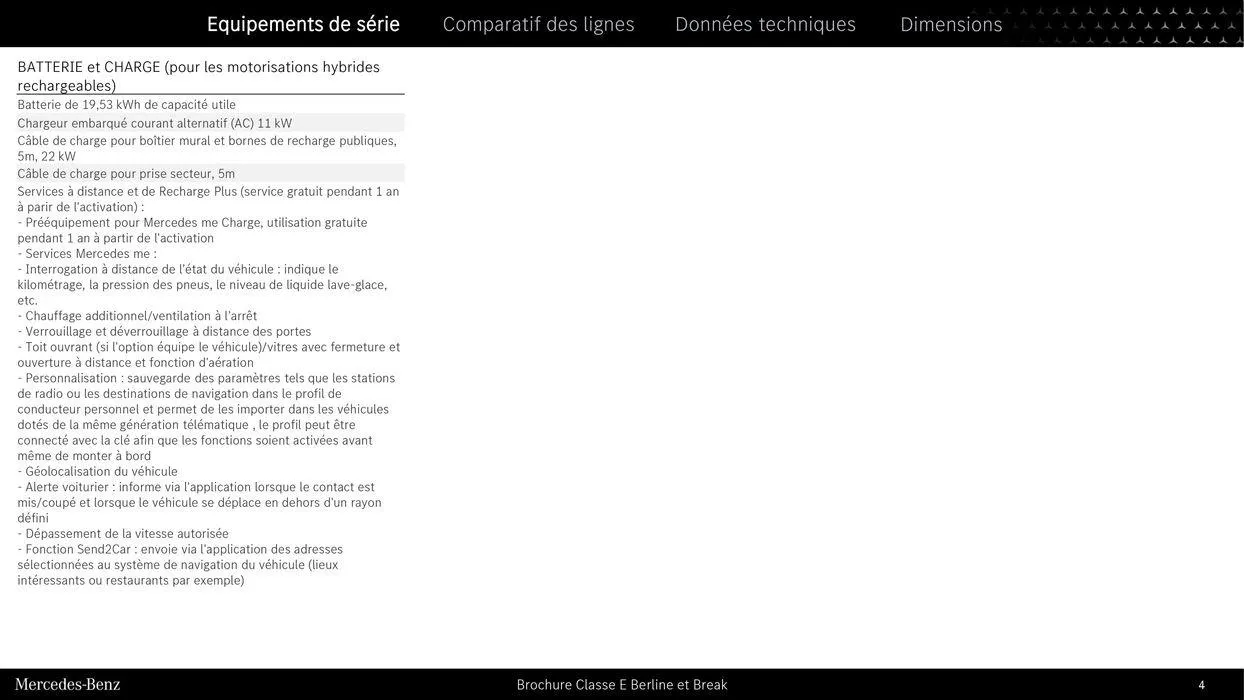 Equipements de série Comparatif des lignes Données techniques Dimensions

BATTERIE et CHARGE (pour les motorisations hybrides rechargeables)

Batterie de 19,53 kWh de capacité utile

Chargeur embarqué courant alternatif (AC) 11 kW

Câble de charge pour boîtier mural et bornes de recharge publiques, 5m, 22 kW

Câble de charge pour prise secteur, 5m

Services à distance et de Recharge Plus (service gratuit pendant 1 an à parir de l'activation) :
- Prééquipement pour Mercedes me Charge, utilisation gratuite pendant 1 an à partir de l'activation
- Services Mercedes me :
- Interrogation à distance de l'état du véhicule : indique le kilométrage, la pression des pneus, le niveau de liquide lave-glace, etc.
- Chauffage additionnel/ventilation à l'arrêt
- Verrouillage et déverrouillage à distance des portes
- Toit ouvrant (si l'option équipe le véhicule)/vitres avec fermeture et ouverture à distance et fonction d'aération
- Personnalisation : sauvegarde des paramètres tels que les stations de radio ou les destinations de navigation dans le profil de conducteur personnel et permet de les importer dans les véhicules dotés de la même génération télématique , le profil peut être connecté avec la clé afin que les fonctions soient activées avant même de monter à bord
- Géolocalisation du véhicule
- Alerte voiturier : informe via l'application lorsque le contact est mis/coupé et lorsque le véhicule se déplace en dehors d'un rayon défini
- Dépassement de la vitesse autorisée
- Fonction Send2Car : envoie via l'application des adresses sélectionnées au système de navigation du véhicule (lieux intéressants ou restaurants par exemple)

Mercedes-Benz Brochure Classe E Berline et Break 4